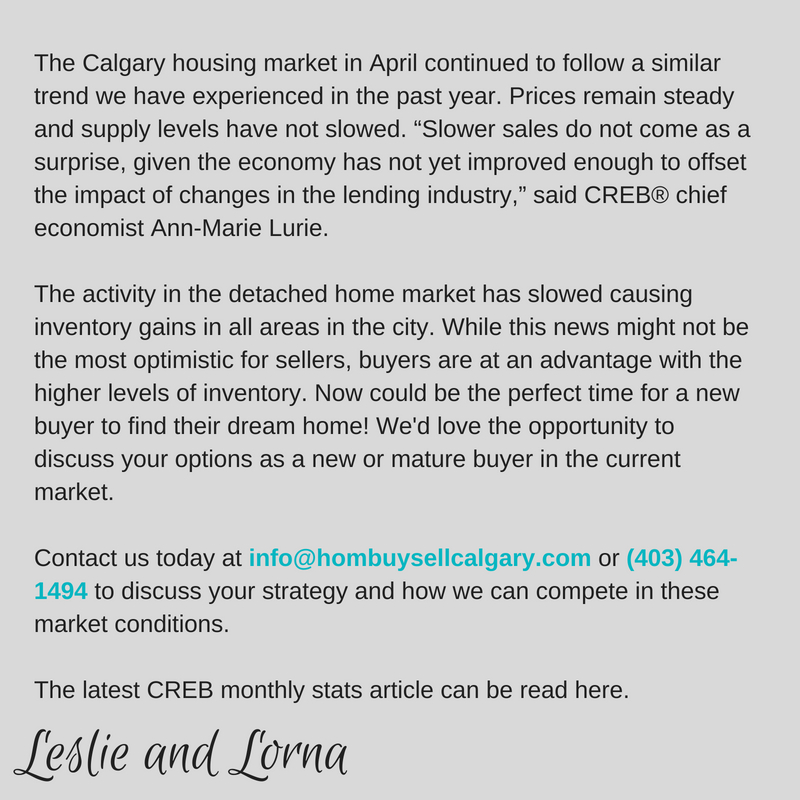 The Calgary housing market in April continued to follow a similar trend we have experienced in the past year. Prices remain steady and supply levels have not slowed. “Slower sales do not come as a surprise, given the economy has not yet improved enough to offset the impact of changes in the lending industry,” said CREB® chief economist Ann-Marie Lurie.

The activity in the detached home market has slowed causing inventory gains in all areas in the city. While this news might not be the most optimistic for sellers, buyers are at an advantage with the higher levels of inventory. Now could be the perfect time for a new buyer to find their dream home! We'd love the opportunity to discuss your options as a new or mature buyer in the current market.

Contact us today at info@hombuysellcalgary.com or (403) 464-1494 to discuss your strategy and how we can compete in these market conditions.

The latest CREB monthly stats article can be read here.

Leslie and Lorna